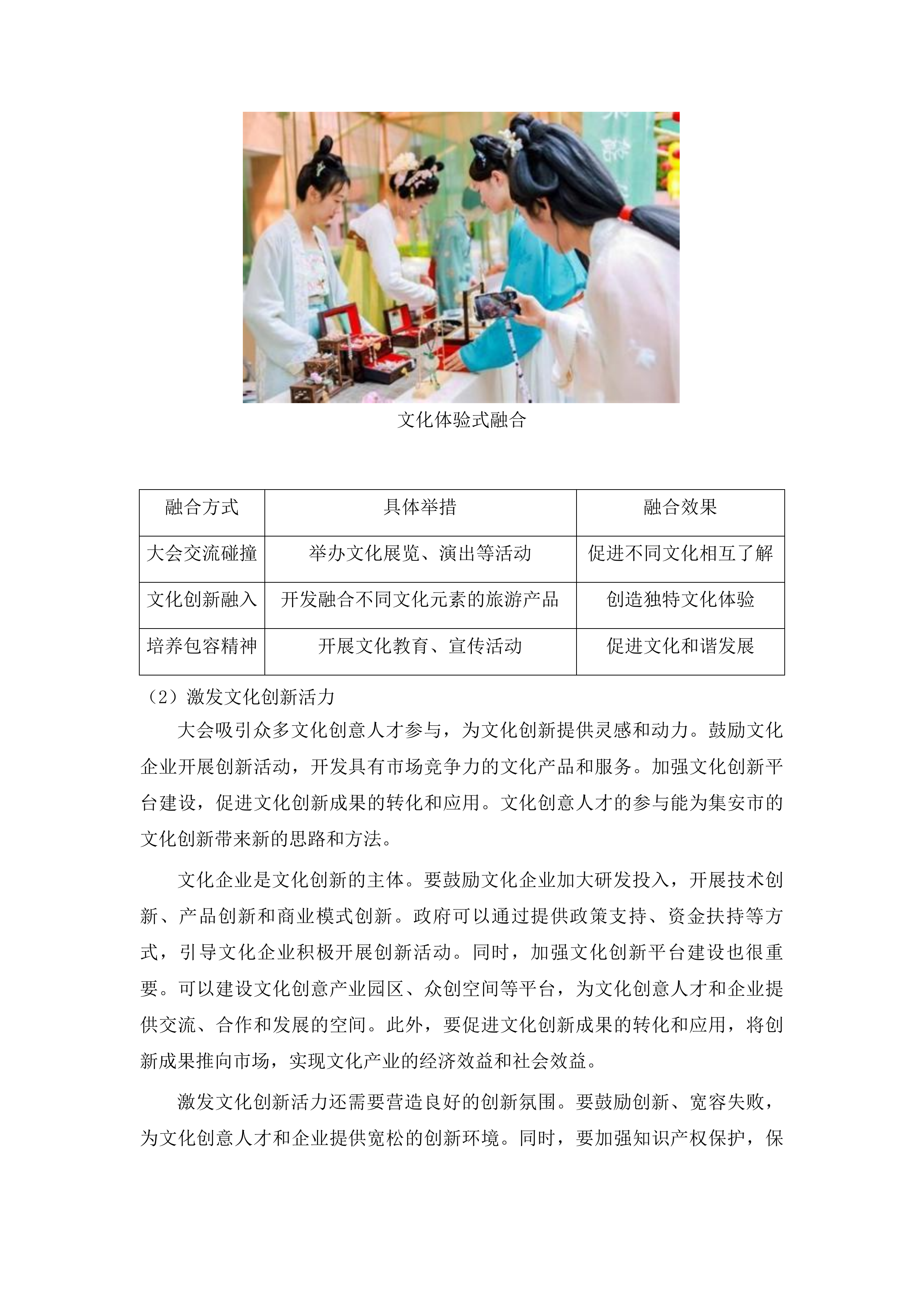 文化体验式融合

| 融合方式 | 具体举措 | 融合效果 |
|---|---|---|
| 大会交流碰撞 | 举办文化展览、演出等活动 | 促进不同文化相互了解 |
| 文化创新融入 | 开发融合不同文化元素的旅游产品 | 创造独特文化体验 |
| 培养包容精神 | 开展文化教育、宣传活动 | 促进文化和谐发展 |

（2）激发文化创新活力

大会吸引众多文化创意人才参与，为文化创新提供灵感和动力。鼓励文化企业开展创新活动，开发具有市场竞争力的文化产品和服务。加强文化创新平台建设，促进文化创新成果的转化和应用。文化创意人才的参与能为集安市的文化创新带来新的思路和方法。

文化企业是文化创新的主体。要鼓励文化企业加大研发投入，开展技术创新、产品创新和商业模式创新。政府可以通过提供政策支持、资金扶持等方式，引导文化企业积极开展创新活动。同时，加强文化创新平台建设也很重要。可以建设文化创意产业园区、众创空间等平台，为文化创意人才和企业提供交流、合作和发展的空间。此外，要促进文化创新成果的转化和应用，将创新成果推向市场，实现文化产业的经济效益和社会效益。

激发文化创新活力还需要营造良好的创新氛围。要鼓励创新、宽容失败，为文化创意人才和企业提供宽松的创新环境。同时，要加强知识产权保护，保